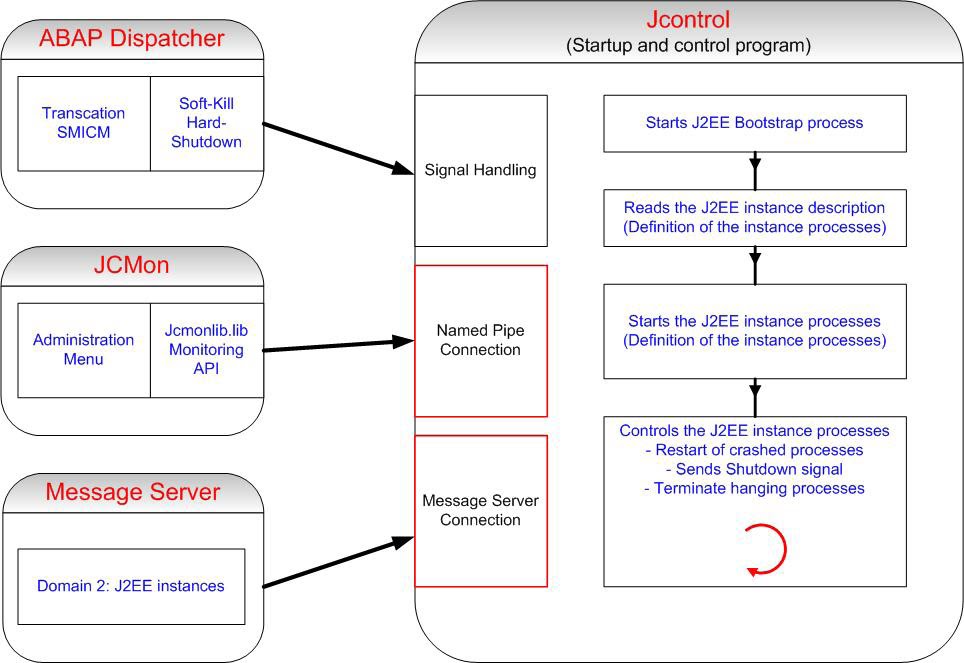 ABAP Dispatcher

Transcation SMICM

Soft-Kill Hard-Shutdown

JCMon

Administration Menu

Jcmonlib.lib Monitoring API

Message Server

Domain 2: J2EE instances

Jcontrol
(Startup and control program)

Signal Handling

Named Pipe Connection

Message Server Connection

Starts J2EE Bootstrap process

Reads the J2EE instance description (Definition of the instance processes)

Starts the J2EE instance processes (Definition of the instance processes)

Controls the J2EE instance processes
- Restart of crashed processes
- Sends Shutdown signal
- Terminate hanging processes